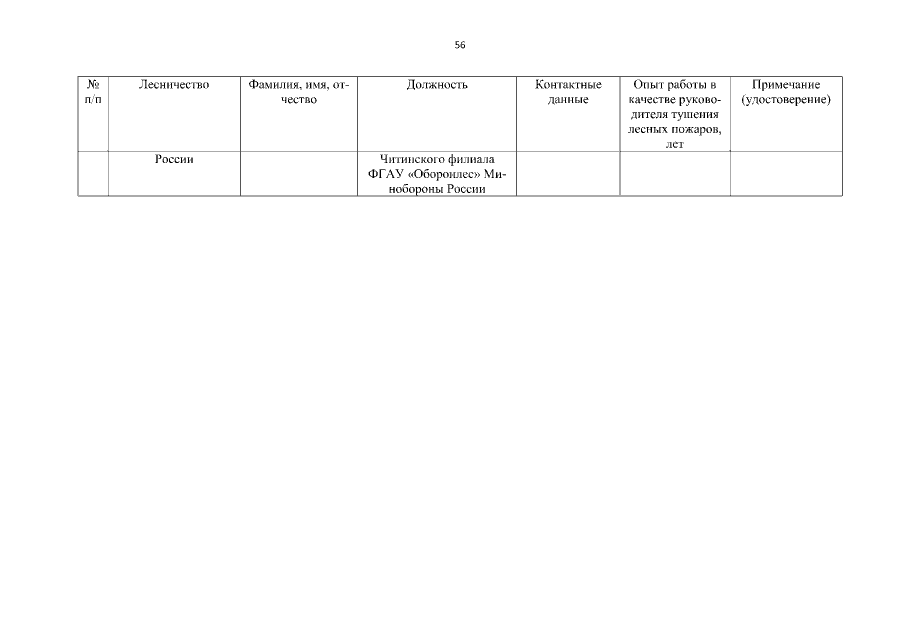 56

| № п/п | Лесничество | Фамилия, имя, отчество | Должность | Контактные данные | Опыт работы в качестве руководителя тушения лесных пожаров, лет | Примечание (удостоверение) |
|---|---|---|---|---|---|---|
| | России | | Читинского филиала ФГАУ «Оборонлес» Минобороны России | | | |